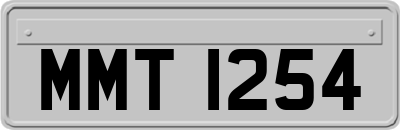 MMT 1254